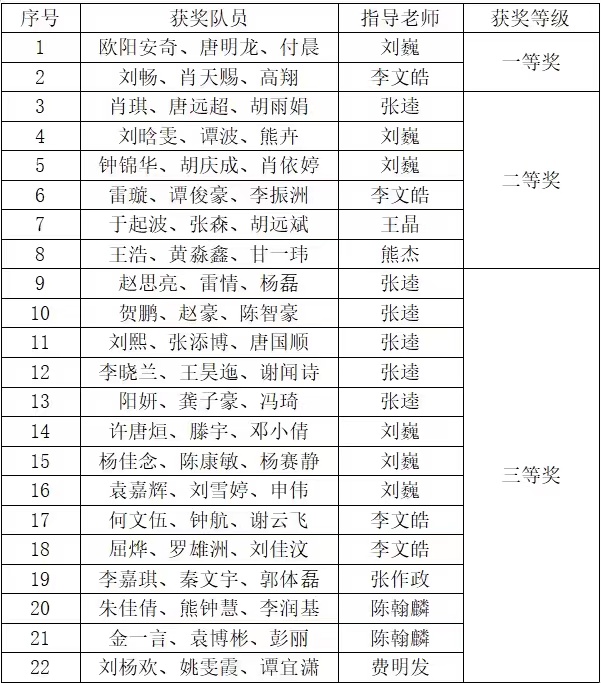 | 序号 | 获奖队员 | 指导老师 | 获奖等级 |
|---|---|---|---|
| 1 | 欧阳安奇、唐明龙、付晨 | 刘巍 | 一等奖 |
| 2 | 刘畅、肖天赐、高翔 | 李文皓 | |
| 3 | 肖琪、唐远超、胡雨娟 | 张逵 | 二等奖 |
| 4 | 刘晗雯、谭波、熊卉 | 刘巍 | |
| 5 | 钟锦华、胡庆成、肖依婷 | 刘巍 | |
| 6 | 雷璇、谭俊豪、李振洲 | 李文皓 | |
| 7 | 于起波、张森、胡远斌 | 王晶 | |
| 8 | 王浩、黄淼鑫、甘一玮 | 熊杰 | |
| 9 | 赵思亮、雷情、杨磊 | 张逵 | 三等奖 |
| 10 | 贺鹏、赵豪、陈智豪 | 张逵 | |
| 11 | 刘熙、张添博、唐国顺 | 张逵 | |
| 12 | 李晓兰、王昊迤、谢闻诗 | 张逵 | |
| 13 | 阳妍、龚子豪、冯琦 | 张逵 | |
| 14 | 许唐烜、滕宇、邓小倩 | 刘巍 | |
| 15 | 杨佳念、陈康敏、杨赛静 | 刘巍 | |
| 16 | 袁嘉辉、刘雪婷、申伟 | 刘巍 | |
| 17 | 何文伍、钟航、谢云飞 | 李文皓 | |
| 18 | 屈烨、罗雄洲、刘佳汶 | 李文皓 | |
| 19 | 李嘉琪、秦文宇、郭体磊 | 张作政 | |
| 20 | 朱佳倩、熊钟慧、李润基 | 陈翰麟 | |
| 21 | 金一言、袁博彬、彭丽 | 陈翰麟 | |
| 22 | 刘杨欢、姚雯霞、谭宜潇 | 费明发 | |